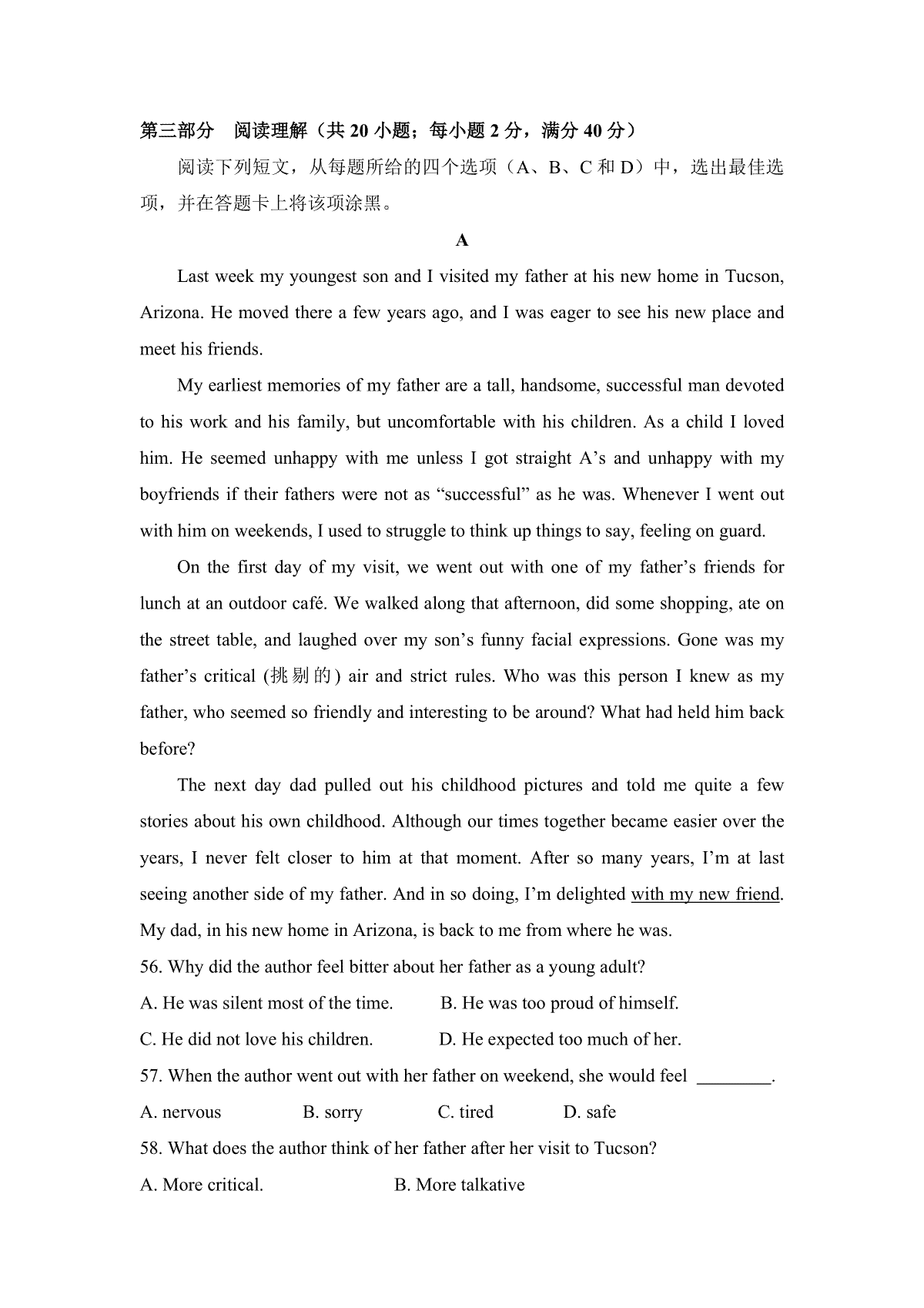 第三部分　阅读理解（共 20 小题；每小题 2 分，满分 40 分）

阅读下列短文，从每题所给的四个选项（A、B、C 和 D）中，选出最佳选项，并在答题卡上将该项涂黑。

A

Last week my youngest son and I visited my father at his new home in Tucson, Arizona. He moved there a few years ago, and I was eager to see his new place and meet his friends.

My earliest memories of my father are a tall, handsome, successful man devoted to his work and his family, but uncomfortable with his children. As a child I loved him. He seemed unhappy with me unless I got straight A's and unhappy with my boyfriends if their fathers were not as "successful" as he was. Whenever I went out with him on weekends, I used to struggle to think up things to say, feeling on guard.

On the first day of my visit, we went out with one of my father's friends for lunch at an outdoor café. We walked along that afternoon, did some shopping, ate on the street table, and laughed over my son's funny facial expressions. Gone was my father's critical (挑剔的) air and strict rules. Who was this person I knew as my father, who seemed so friendly and interesting to be around? What had held him back before?

The next day dad pulled out his childhood pictures and told me quite a few stories about his own childhood. Although our times together became easier over the years, I never felt closer to him at that moment. After so many years, I'm at last seeing another side of my father. And in so doing, I'm delighted with my new friend. My dad, in his new home in Arizona, is back to me from where he was.

56. Why did the author feel bitter about her father as a young adult?

A. He was silent most of the time.　　B. He was too proud of himself.

C. He did not love his children.　　D. He expected too much of her.

57. When the author went out with her father on weekend, she would feel ________.

A. nervous　　B. sorry　　C. tired　　D. safe

58. What does the author think of her father after her visit to Tucson?

A. More critical.　　B. More talkative